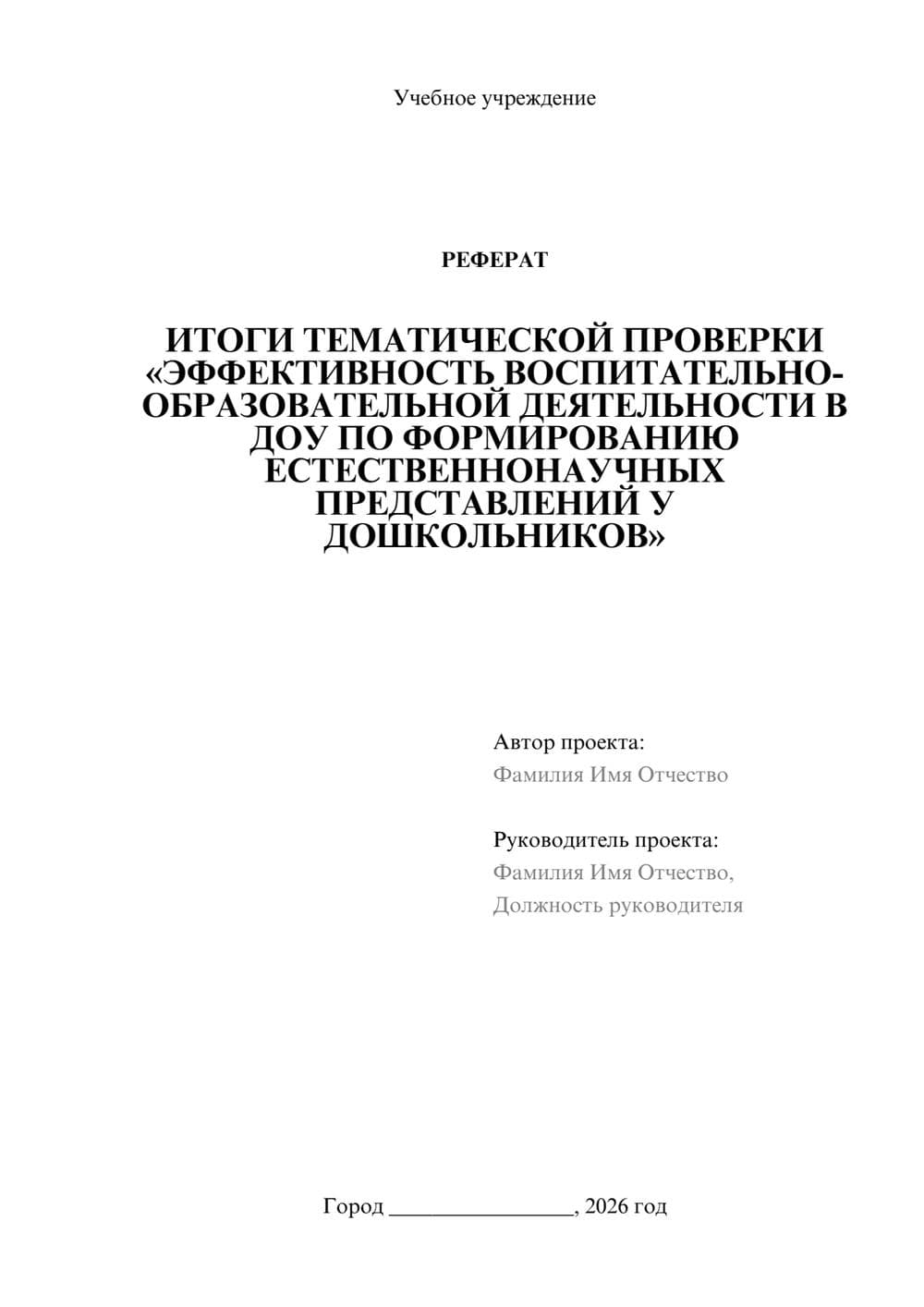 Учебное учреждение

РЕФЕРАТ

ИТОГИ ТЕМАТИЧЕСКОЙ ПРОВЕРКИ «ЭФФЕКТИВНОСТЬ ВОСПИТАТЕЛЬНО-ОБРАЗОВАТЕЛЬНОЙ ДЕЯТЕЛЬНОСТИ В ДОУ ПО ФОРМИРОВАНИЮ ЕСТЕСТВЕННОНАУЧНЫХ ПРЕДСТАВЛЕНИЙ У ДОШКОЛЬНИКОВ»

Автор проекта:
Фамилия Имя Отчество

Руководитель проекта:
Фамилия Имя Отчество,
Должность руководителя

Город ________________, 2026 год